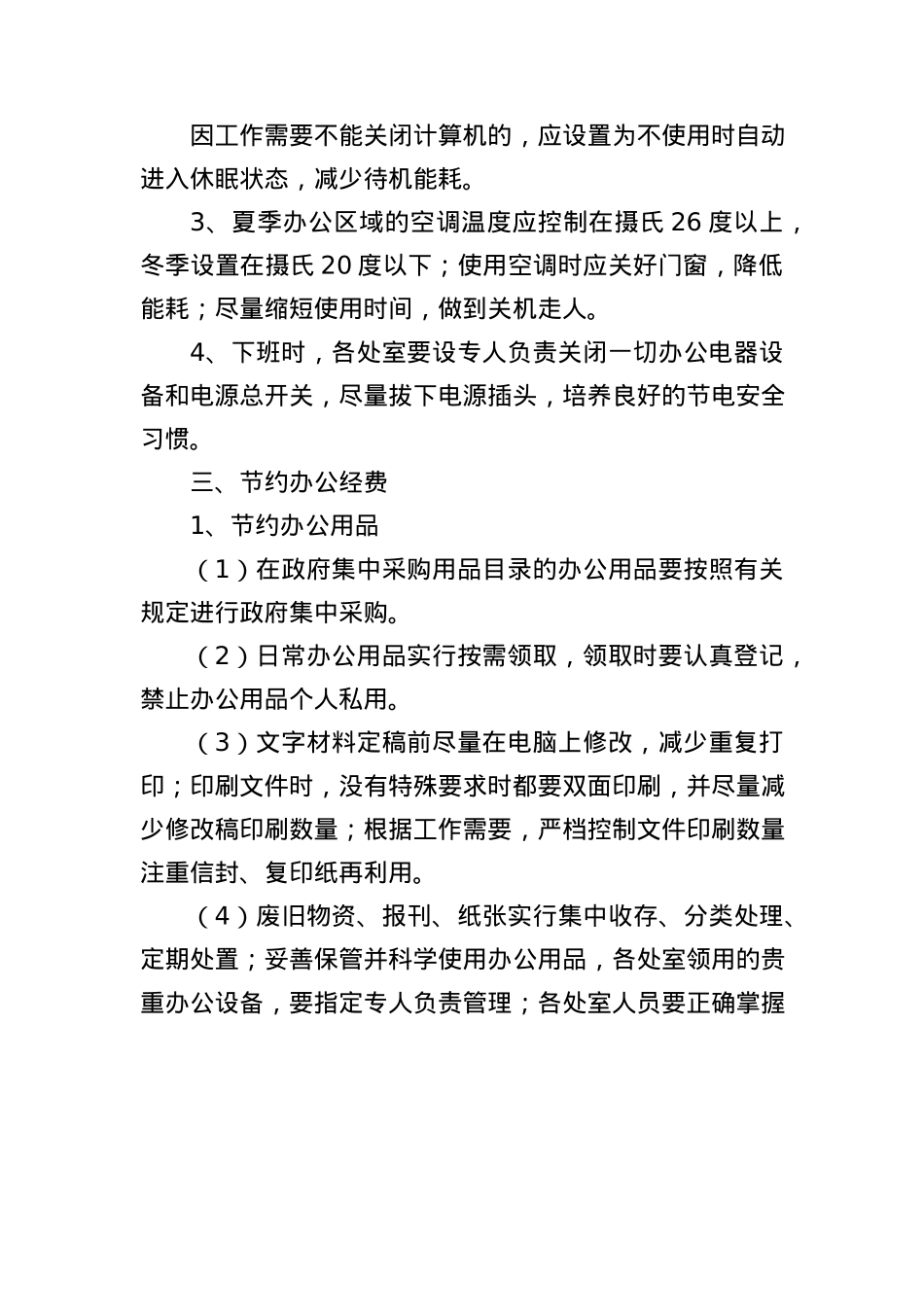 因工作需要不能关闭计算机的，应设置为不使用时自动进入休眠状态，减少待机能耗。

3、夏季办公区域的空调温度应控制在摄氏 26 度以上，冬季设置在摄氏 20 度以下；使用空调时应关好门窗，降低能耗；尽量缩短使用时间，做到关机走人。

4、下班时，各处室要设专人负责关闭一切办公电器设备和电源总开关，尽量拔下电源插头，培养良好的节电安全习惯。

三、节约办公经费

1、节约办公用品

（1）在政府集中采购用品目录的办公用品要按照有关规定进行政府集中采购。

（2）日常办公用品实行按需领取，领取时要认真登记，禁止办公用品个人私用。

（3）文字材料定稿前尽量在电脑上修改，减少重复打印；印刷文件时，没有特殊要求时都要双面印刷，并尽量减少修改稿印刷数量；根据工作需要，严档控制文件印刷数量注重信封、复印纸再利用。

（4）废旧物资、报刊、纸张实行集中收存、分类处理、定期处置；妥善保管并科学使用办公用品，各处室领用的贵重办公设备，要指定专人负责管理；各处室人员要正确掌握